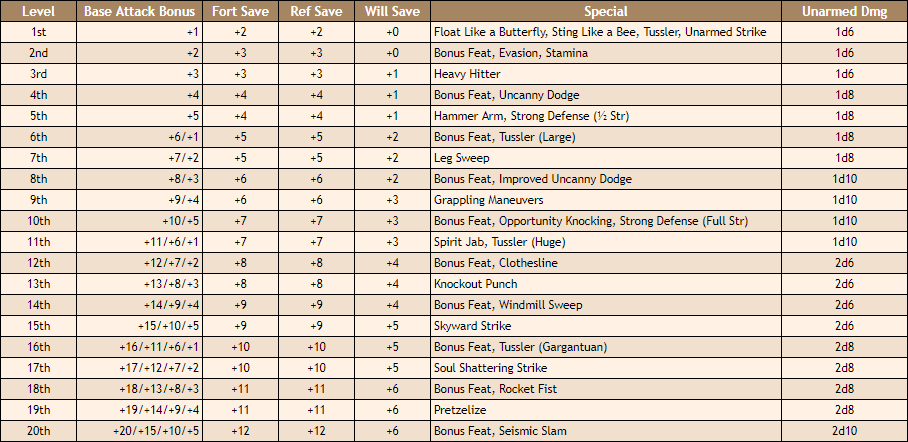 | Level | Base Attack Bonus | Fort Save | Ref Save | Will Save | Special | Unarmed Dmg |
|---|---|---|---|---|---|---|
| 1st | +1 | +2 | +2 | +0 | Float Like a Butterfly, Sting Like a Bee, Tussler, Unarmed Strike | 1d6 |
| 2nd | +2 | +3 | +3 | +0 | Bonus Feat, Evasion, Stamina | 1d6 |
| 3rd | +3 | +3 | +3 | +1 | Heavy Hitter | 1d6 |
| 4th | +4 | +4 | +4 | +1 | Bonus Feat, Uncanny Dodge | 1d8 |
| 5th | +5 | +4 | +4 | +1 | Hammer Arm, Strong Defense (½ Str) | 1d8 |
| 6th | +6/+1 | +5 | +5 | +2 | Bonus Feat, Tussler (Large) | 1d8 |
| 7th | +7/+2 | +5 | +5 | +2 | Leg Sweep | 1d8 |
| 8th | +8/+3 | +6 | +6 | +2 | Bonus Feat, Improved Uncanny Dodge | 1d10 |
| 9th | +9/+4 | +6 | +6 | +3 | Grappling Maneuvers | 1d10 |
| 10th | +10/+5 | +7 | +7 | +3 | Bonus Feat, Opportunity Knocking, Strong Defense (Full Str) | 1d10 |
| 11th | +11/+6/+1 | +7 | +7 | +3 | Spirit Jab, Tussler (Huge) | 1d10 |
| 12th | +12/+7/+2 | +8 | +8 | +4 | Bonus Feat, Clothesline | 2d6 |
| 13th | +13/+8/+3 | +8 | +8 | +4 | Knockout Punch | 2d6 |
| 14th | +14/+9/+4 | +9 | +9 | +4 | Bonus Feat, Windmill Sweep | 2d6 |
| 15th | +15/+10/+5 | +9 | +9 | +5 | Skyward Strike | 2d6 |
| 16th | +16/+11/+6/+1 | +10 | +10 | +5 | Bonus Feat, Tussler (Gargantuan) | 2d8 |
| 17th | +17/+12/+7/+2 | +10 | +10 | +5 | Soul Shattering Strike | 2d8 |
| 18th | +18/+13/+8/+3 | +11 | +11 | +6 | Bonus Feat, Rocket Fist | 2d8 |
| 19th | +19/+14/+9/+4 | +11 | +11 | +6 | Pretzelize | 2d8 |
| 20th | +20/+15/+10/+5 | +12 | +12 | +6 | Bonus Feat, Seismic Slam | 2d10 |